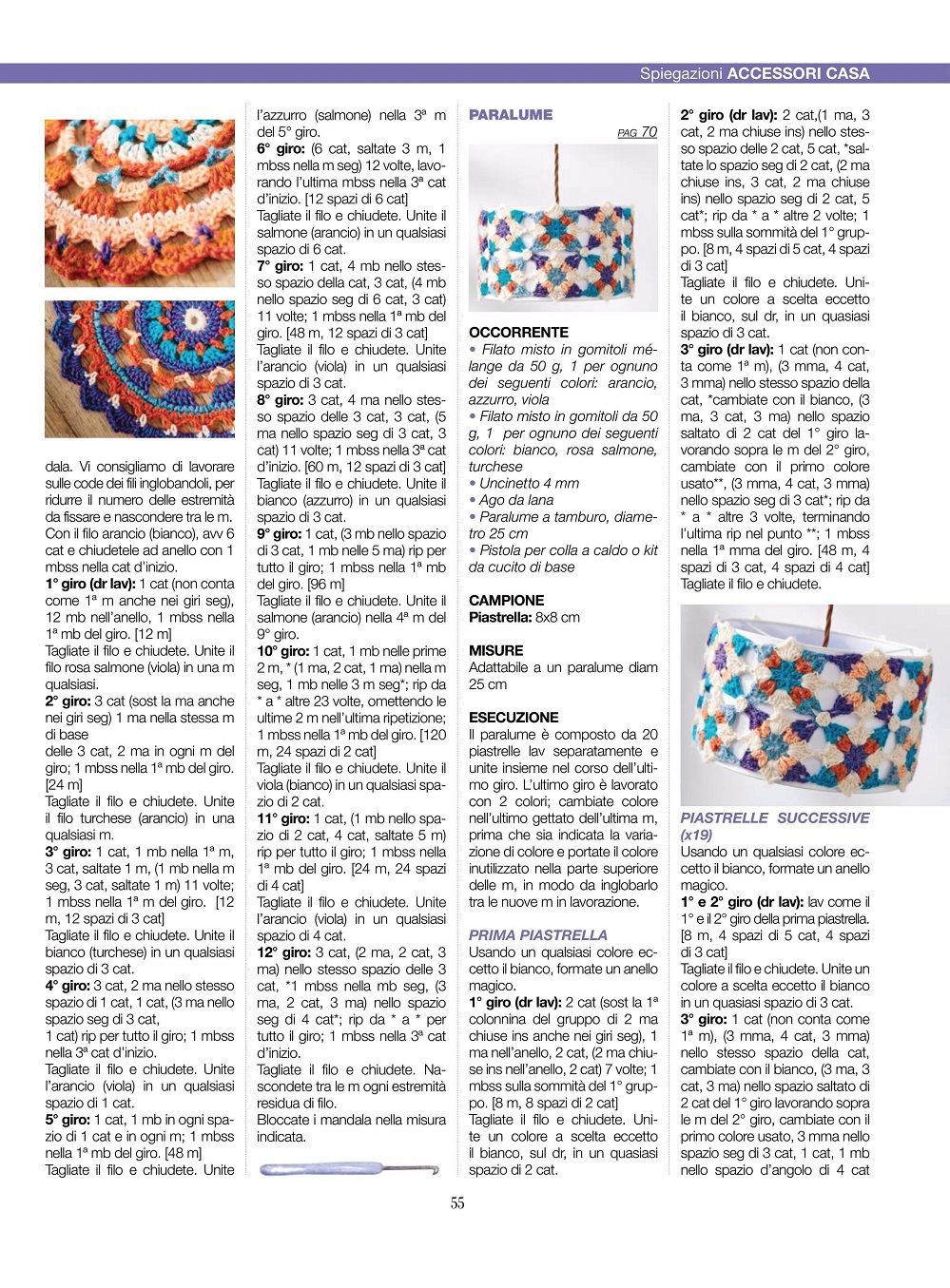 Spiegazioni ACCESSORI CASA

dala. Vi consigliamo di lavorare sulle code dei fili inglobandoli, per ridurre il numero delle estremità da fissare e nascondere tra le m.
Con il filo arancio (bianco), avv 6 cat e chiudetele ad anello con 1 mbss nella cat d'inizio.
1° giro (dr lav): 1 cat (non conta come 1ª m anche nei giri seg), 12 mb nell'anello, 1 mbss nella 1ª mb del giro. [12 m]
Tagliate il filo e chiudete. Unite il filo rosa salmone (viola) in una m qualsiasi.
2° giro: 3 cat (sost la ma anche nei giri seg) 1 ma nella stessa m di base delle 3 cat, 2 ma in ogni m del giro; 1 mbss nella 1ª mb del giro. [24 m]
Tagliate il filo e chiudete. Unite il filo turchese (arancio) in una qualsiasi m.
3° giro: 1 cat, 1 mb nella 1ª m, 3 cat, saltate 1 m, (1 mb nella m seg, 3 cat, saltate 1 m) 11 volte; 1 mbss nella 1ª m del giro. [12 m, 12 spazi di 3 cat]
Tagliate il filo e chiudete. Unite il bianco (turchese) in un qualsiasi spazio di 3 cat.
4° giro: 3 cat, 2 ma nello stesso spazio di 1 cat, 1 cat, (3 ma nello spazio seg di 3 cat, 1 cat) rip per tutto il giro; 1 mbss nella 3ª cat d'inizio.
Tagliate il filo e chiudete. Unite l'arancio (viola) in un qualsiasi spazio di 1 cat.
5° giro: 1 cat, 1 mb in ogni spazio di 1 cat e in ogni m; 1 mbss nella 1ª mb del giro. [48 m]
Tagliate il filo e chiudete. Unite l'azzurro (salmone) nella 3ª m del 5° giro.
6° giro: (6 cat, saltate 3 m, 1 mbss nella m seg) 12 volte, lavorando l'ultima mbss nella 3ª cat d'inizio. [12 spazi di 6 cat]
Tagliate il filo e chiudete. Unite il salmone (arancio) in un qualsiasi spazio di 6 cat.
7° giro: 1 cat, 4 mb nello stesso spazio della cat, 3 cat, (4 mb nello spazio seg di 6 cat, 3 cat) 11 volte; 1 mbss nella 1ª mb del giro. [48 m, 12 spazi di 3 cat]
Tagliate il filo e chiudete. Unite l'arancio (viola) in un qualsiasi spazio di 3 cat.
8° giro: 3 cat, 4 ma nello stesso spazio delle 3 cat, 3 cat, (5 ma nello spazio seg di 3 cat, 3 cat) 11 volte; 1 mbss nella 3ª cat d'inizio. [60 m, 12 spazi di 3 cat]
Tagliate il filo e chiudete. Unite il bianco (azzurro) in un qualsiasi spazio di 3 cat.
9° giro: 1 cat, (3 mb nello spazio di 3 cat, 1 mb nelle 5 ma) rip per tutto il giro; 1 mbss nella 1ª mb del giro. [96 m]
Tagliate il filo e chiudete. Unite il salmone (arancio) nella 4ª m del 9° giro.
10° giro: 1 cat, 1 mb nelle prime 2 m, * (1 ma, 2 cat, 1 ma) nella m seg, 1 mb nelle 3 m seg*; rip da * a * altre 23 volte, omettendo le ultime 2 m nell'ultima ripetizione; 1 mbss nella 1ª mb del giro. [120 m, 24 spazi di 2 cat]
Tagliate il filo e chiudete. Unite il viola (bianco) in un qualsiasi spazio di 2 cat.
11° giro: 1 cat, (1 mb nello spazio di 2 cat, 4 cat, saltate 5 m) rip per tutto il giro; 1 mbss nella 1ª mb del giro. [24 m, 24 spazi di 4 cat]
Tagliate il filo e chiudete. Unite l'arancio (viola) in un qualsiasi spazio di 4 cat.
12° giro: 3 cat, (2 ma, 2 cat, 3 ma) nello stesso spazio delle 3 cat, *1 mbss nella mb seg, (3 ma, 2 cat, 3 ma) nello spazio seg di 4 cat*; rip da * a * per tutto il giro; 1 mbss nella 3ª cat d'inizio.
Tagliate il filo e chiudete. Nascondete tra le m ogni estremità residua di filo.
Bloccate i mandala nella misura indicata.

PARALUME
PAG 70

OCCORRENTE
• Filato misto in gomitoli mélange da 50 g, 1 per ognuno dei seguenti colori: arancio, azzurro, viola
• Filato misto in gomitoli da 50 g, 1 per ognuno dei seguenti colori: bianco, rosa salmone, turchese
• Uncinetto 4 mm
• Ago da lana
• Paralume a tamburo, diametro 25 cm
• Pistola per colla a caldo o kit da cucito di base

CAMPIONE
Piastrella: 8x8 cm

MISURE
Adattabile a un paralume diam 25 cm

ESECUZIONE
Il paralume è composto da 20 piastrelle lav separatamente e unite insieme nel corso dell'ultimo giro. L'ultimo giro è lavorato con 2 colori; cambiate colore nell'ultimo gettato dell'ultima m, prima che sia indicata la variazione di colore e portate il colore inutilizzato nella parte superiore delle m, in modo da inglobarlo tra le nuove m in lavorazione.

PRIMA PIASTRELLA
Usando un qualsiasi colore eccetto il bianco, formate un anello magico.
1° giro (dr lav): 2 cat (sost la 1ª colonnina del gruppo di 2 ma chiuse ins anche nei giri seg), 1 ma nell'anello, 2 cat, (2 ma chiuse ins nell'anello, 2 cat) 7 volte; 1 mbss sulla sommità del 1° gruppo. [8 m, 8 spazi di 2 cat]
Tagliate il filo e chiudete. Unite un colore a scelta eccetto il bianco, sul dr, in un quasiasi spazio di 2 cat.
2° giro (dr lav): 2 cat,(1 ma, 3 cat, 2 ma chiuse ins) nello stesso spazio delle 2 cat, 5 cat, *saltate lo spazio seg di 2 cat, (2 ma chiuse ins, 3 cat, 2 ma chiuse ins) nello spazio seg di 2 cat, 5 cat*; rip da * a * altre 2 volte; 1 mbss sulla sommità del 1° gruppo. [8 m, 4 spazi di 5 cat, 4 spazi di 3 cat]
Tagliate il filo e chiudete. Unite un colore a scelta eccetto il bianco, sul dr, in un quasiasi spazio di 3 cat.
3° giro (dr lav): 1 cat (non conta come 1ª m), (3 mma, 4 cat, 3 mma) nello stesso spazio della cat, *cambiate con il bianco, (3 ma, 3 cat, 3 ma) nello spazio saltato di 2 cat del 1° giro lavorando sopra le m del 2° giro, cambiate con il primo colore usato**, (3 mma, 4 cat, 3 mma) nello spazio seg di 3 cat*; rip da * a * altre 3 volte, terminando l'ultima rip nel punto **; 1 mbss nella 1ª mma del giro. [48 m, 4 spazi di 3 cat, 4 spazi di 4 cat]
Tagliate il filo e chiudete.

PIASTRELLE SUCCESSIVE (x19)
Usando un qualsiasi colore eccetto il bianco, formate un anello magico.
1° e 2° giro (dr lav): lav come il 1° e il 2° giro della prima piastrella. [8 m, 4 spazi di 5 cat, 4 spazi di 3 cat]
Tagliate il filo e chiudete. Unite un colore a scelta eccetto il bianco in un quasiasi spazio di 3 cat.
3° giro: 1 cat (non conta come 1ª m), (3 mma, 4 cat, 3 mma) nello stesso spazio della cat, cambiate con il bianco, (3 ma, 3 cat, 3 ma) nello spazio saltato di 2 cat del 1° giro lavorando sopra le m del 2° giro, cambiate con il primo colore usato, 3 mma nello spazio seg di 3 cat, 1 cat, 1 mb nello spazio d'angolo di 4 cat

55